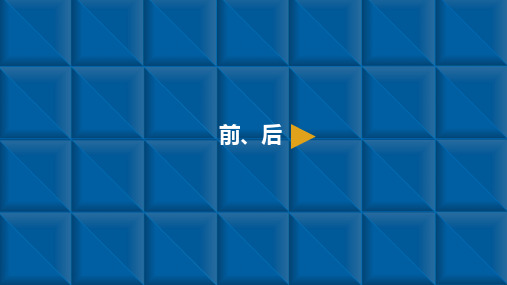 前、后